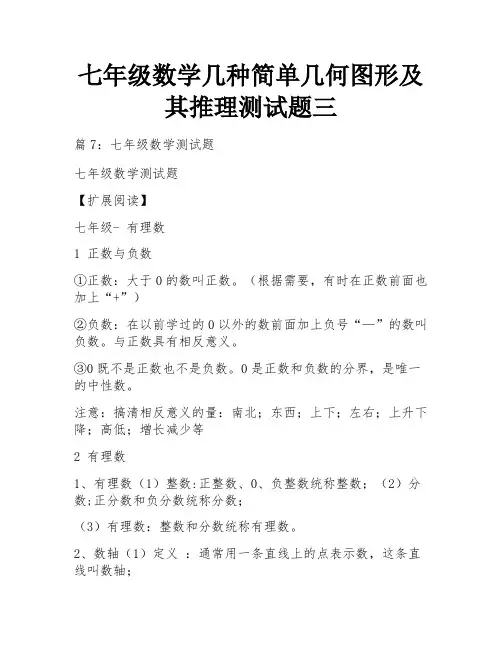 七年级数学几种简单几何图形及其推理测试题三

篇 7：七年级数学测试题

七年级数学测试题

【扩展阅读】

七年级- 有理数

1 正数与负数

①正数：大于 0 的数叫正数。（根据需要，有时在正数前面也加上“+”）

②负数：在以前学过的 0 以外的数前面加上负号“—”的数叫负数。与正数具有相反意义。

③0 既不是正数也不是负数。0 是正数和负数的分界，是唯一的中性数。

注意：搞清相反意义的量：南北；东西；上下；左右；上升下降；高低；增长减少等

2 有理数

1、有理数（1）整数：正整数、0、负整数统称整数；（2）分数;正分数和负分数统称分数;

（3）有理数：整数和分数统称有理数。

2、数轴（1）定义 ：通常用一条直线上的点表示数，这条直线叫数轴;